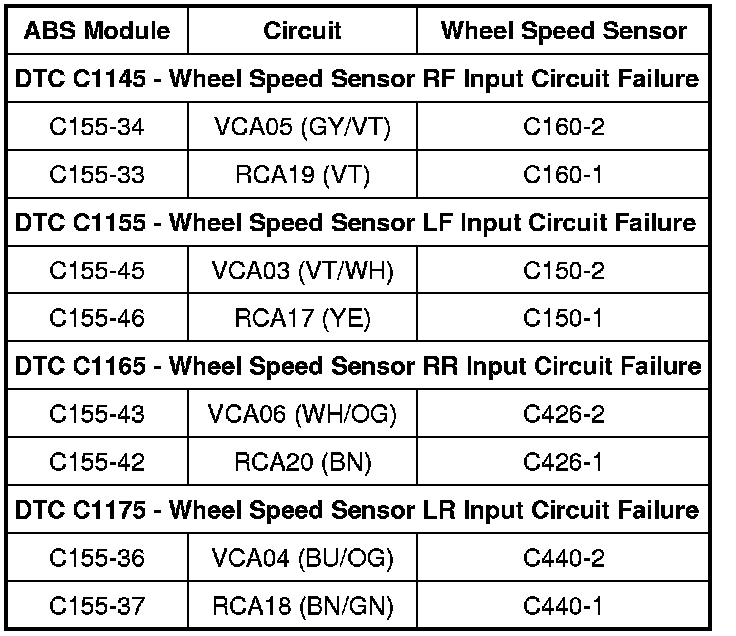 | ABS Module | Circuit | Wheel Speed Sensor |
|---|---|---|
| DTC C1145 - Wheel Speed Sensor RF Input Circuit Failure | | |
| C155-34 | VCA05 (GY/VT) | C160-2 |
| C155-33 | RCA19 (VT) | C160-1 |
| DTC C1155 - Wheel Speed Sensor LF Input Circuit Failure | | |
| C155-45 | VCA03 (VT/WH) | C150-2 |
| C155-46 | RCA17 (YE) | C150-1 |
| DTC C1165 - Wheel Speed Sensor RR Input Circuit Failure | | |
| C155-43 | VCA06 (WH/OG) | C426-2 |
| C155-42 | RCA20 (BN) | C426-1 |
| DTC C1175 - Wheel Speed Sensor LR Input Circuit Failure | | |
| C155-36 | VCA04 (BU/OG) | C440-2 |
| C155-37 | RCA18 (BN/GN) | C440-1 |